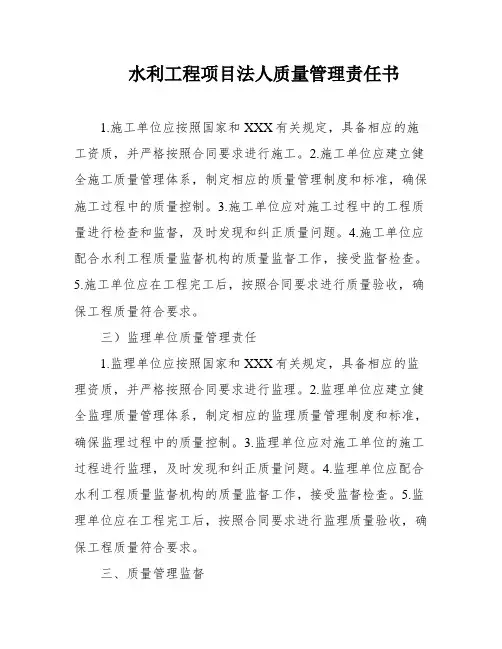 水利工程项目法人质量管理责任书

1.施工单位应按照国家和XXX有关规定，具备相应的施工资质，并严格按照合同要求进行施工。2.施工单位应建立健全施工质量管理体系，制定相应的质量管理制度和标准，确保施工过程中的质量控制。3.施工单位应对施工过程中的工程质量进行检查和监督，及时发现和纠正质量问题。4.施工单位应配合水利工程质量监督机构的质量监督工作，接受监督检查。5.施工单位应在工程完工后，按照合同要求进行质量验收，确保工程质量符合要求。

三）监理单位质量管理责任

1.监理单位应按照国家和XXX有关规定，具备相应的监理资质，并严格按照合同要求进行监理。2.监理单位应建立健全监理质量管理体系，制定相应的监理质量管理制度和标准，确保监理过程中的质量控制。3.监理单位应对施工单位的施工过程进行监理，及时发现和纠正质量问题。4.监理单位应配合水利工程质量监督机构的质量监督工作，接受监督检查。5.监理单位应在工程完工后，按照合同要求进行监理质量验收，确保工程质量符合要求。

三、质量管理监督